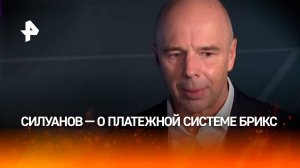 СИЛУАНОВ — О ПЛАТЕЖНОЙ СИСТЕМЕ БРИКС